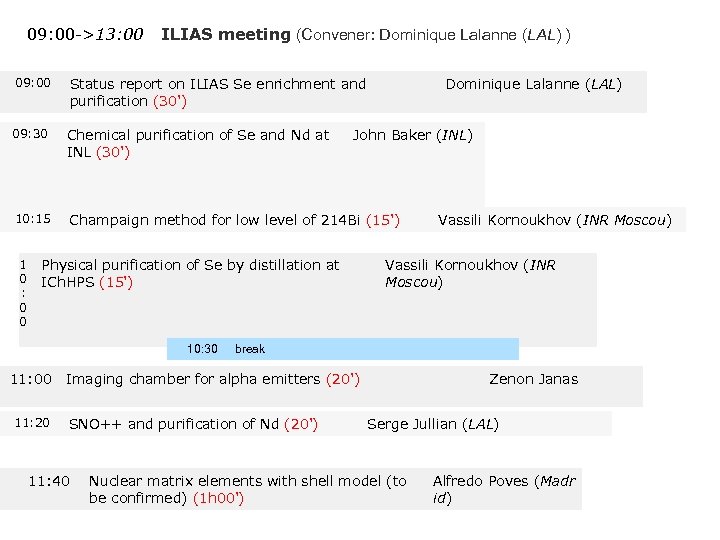 09:00->13:00 ILIAS meeting (Convener: Dominique Lalanne (LAL))

09:00 Status report on ILIAS Se enrichment and purification (30') Dominique Lalanne (LAL)

09:30 Chemical purification of Se and Nd at INL (30') John Baker (INL)

10:15 Champaign method for low level of 214Bi (15') Vassili Kornoukhov (INR Moscou)

10:00 Physical purification of Se by distillation at IChHPS (15') Vassili Kornoukhov (INR Moscou)

10:30 break

11:00 Imaging chamber for alpha emitters (20') Zenon Janas

11:20 SNO++ and purification of Nd (20') Serge Jullian (LAL)

11:40 Nuclear matrix elements with shell model (to be confirmed) (1h00') Alfredo Poves (Madrid)